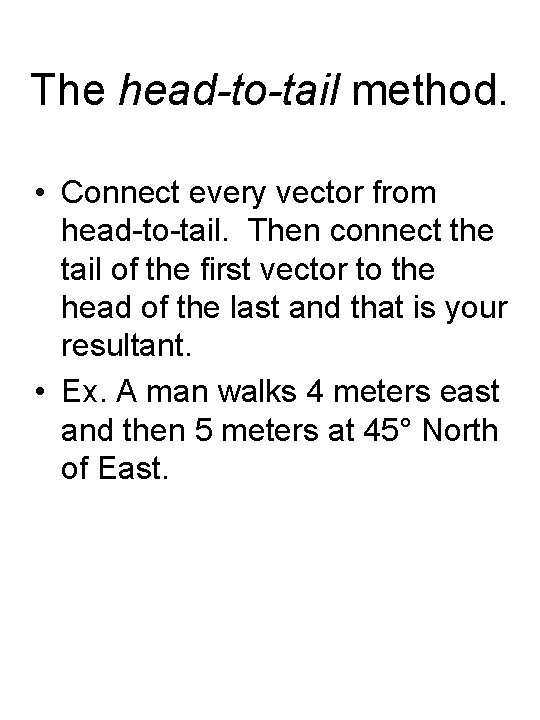 The head-to-tail method.

• Connect every vector from head-to-tail. Then connect the tail of the first vector to the head of the last and that is your resultant.

• Ex. A man walks 4 meters east and then 5 meters at 45° North of East.